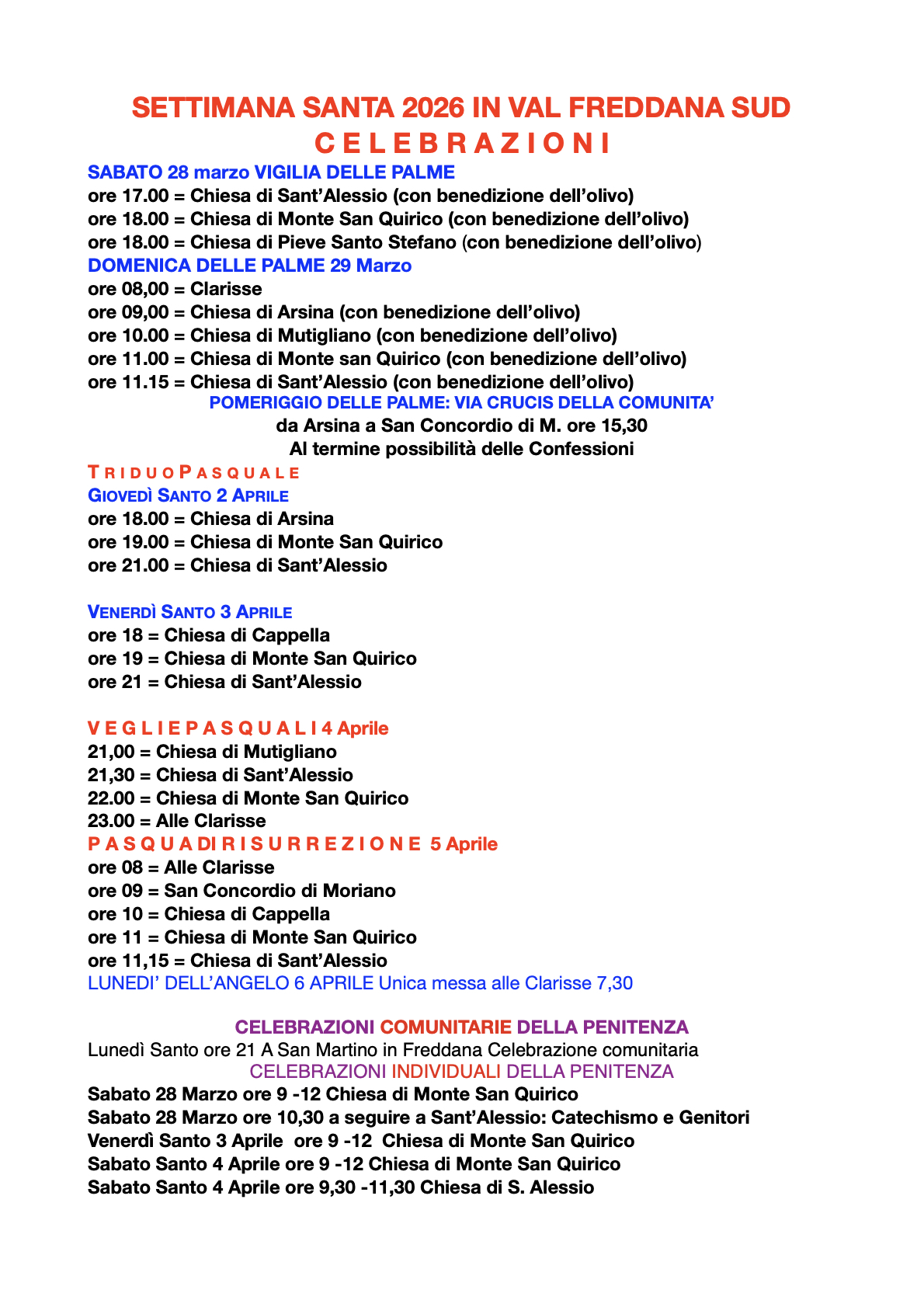 SETTIMANA SANTA 2026 IN VAL FREDDANA SUD
C E L E B R A Z I O N I

SABATO 28 marzo VIGILIA DELLE PALME
ore 17.00 = Chiesa di Sant'Alessio (con benedizione dell'olivo)
ore 18.00 = Chiesa di Monte San Quirico (con benedizione dell'olivo)
ore 18.00 = Chiesa di Pieve Santo Stefano (con benedizione dell'olivo)
DOMENICA DELLE PALME 29 Marzo
ore 08,00 = Clarisse
ore 09,00 = Chiesa di Arsina (con benedizione dell'olivo)
ore 10.00 = Chiesa di Mutigliano (con benedizione dell'olivo)
ore 11.00 = Chiesa di Monte san Quirico (con benedizione dell'olivo)
ore 11.15 = Chiesa di Sant'Alessio (con benedizione dell'olivo)
POMERIGGIO DELLE PALME: VIA CRUCIS DELLA COMUNITA'
da Arsina a San Concordio di M. ore 15,30
Al termine possibilità delle Confessioni

T R I D U O P A S Q U A L E
GIOVEDÌ SANTO 2 APRILE
ore 18.00 = Chiesa di Arsina
ore 19.00 = Chiesa di Monte San Quirico
ore 21.00 = Chiesa di Sant'Alessio

VENERDÌ SANTO 3 APRILE
ore 18 = Chiesa di Cappella
ore 19 = Chiesa di Monte San Quirico
ore 21 = Chiesa di Sant'Alessio

V E G L I E P A S Q U A L I 4 Aprile
21,00 = Chiesa di Mutigliano
21,30 = Chiesa di Sant'Alessio
22.00 = Chiesa di Monte San Quirico
23.00 = Alle Clarisse
P A S Q U A DI R I S U R R E Z I O N E 5 Aprile
ore 08 = Alle Clarisse
ore 09 = San Concordio di Moriano
ore 10 = Chiesa di Cappella
ore 11 = Chiesa di Monte San Quirico
ore 11,15 = Chiesa di Sant'Alessio
LUNEDI' DELL'ANGELO 6 APRILE Unica messa alle Clarisse 7,30

CELEBRAZIONI COMUNITARIE DELLA PENITENZA
Lunedì Santo ore 21 A San Martino in Freddana Celebrazione comunitaria
CELEBRAZIONI INDIVIDUALI DELLA PENITENZA
Sabato 28 Marzo ore 9 -12 Chiesa di Monte San Quirico
Sabato 28 Marzo ore 10,30 a seguire a Sant'Alessio: Catechismo e Genitori
Venerdì Santo 3 Aprile ore 9 -12 Chiesa di Monte San Quirico
Sabato Santo 4 Aprile ore 9 -12 Chiesa di Monte San Quirico
Sabato Santo 4 Aprile ore 9,30 -11,30 Chiesa di S. Alessio